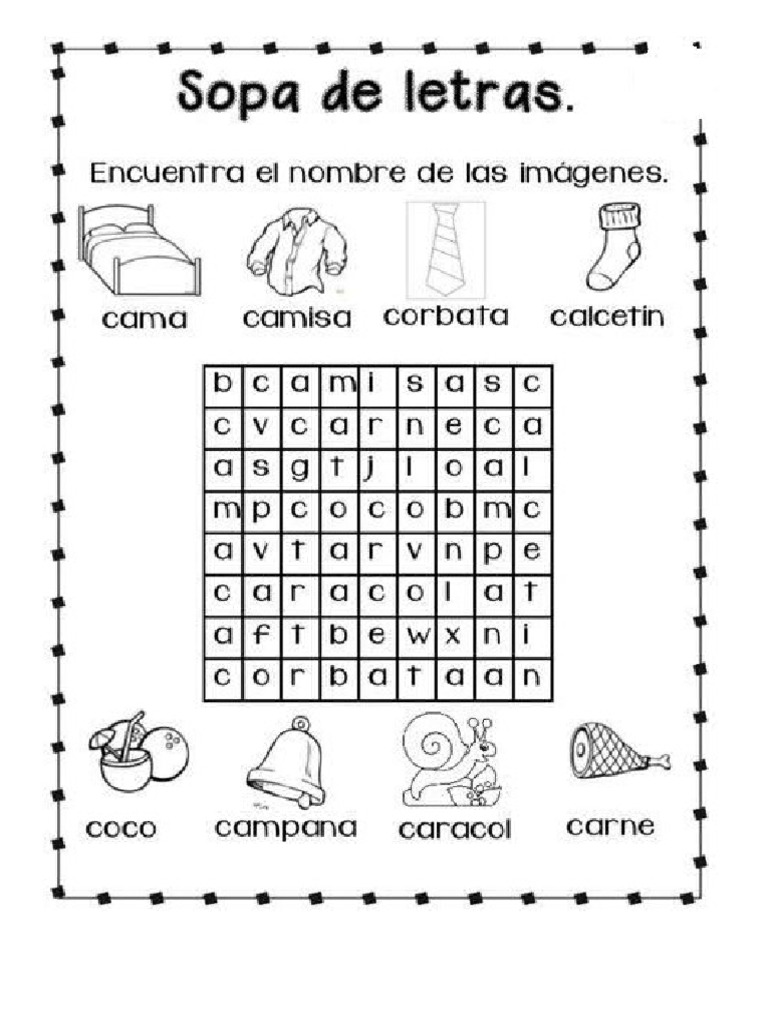 Sopa de letras.

Encuentra el nombre de las imágenes.

cama camisa corbata calcetin

| b | c | a | m | i | s | a | s | c |
|---|---|---|---|---|---|---|---|---|
| c | v | c | a | r | n | e | c | a |
| a | s | g | t | j | l | o | a | l |
| m | p | c | o | c | o | b | m | c |
| a | v | t | a | r | v | n | p | e |
| c | a | r | a | c | o | l | a | t |
| a | f | t | b | e | w | x | n | i |
| c | o | r | b | a | t | a | a | n |

coco campana caracol carne